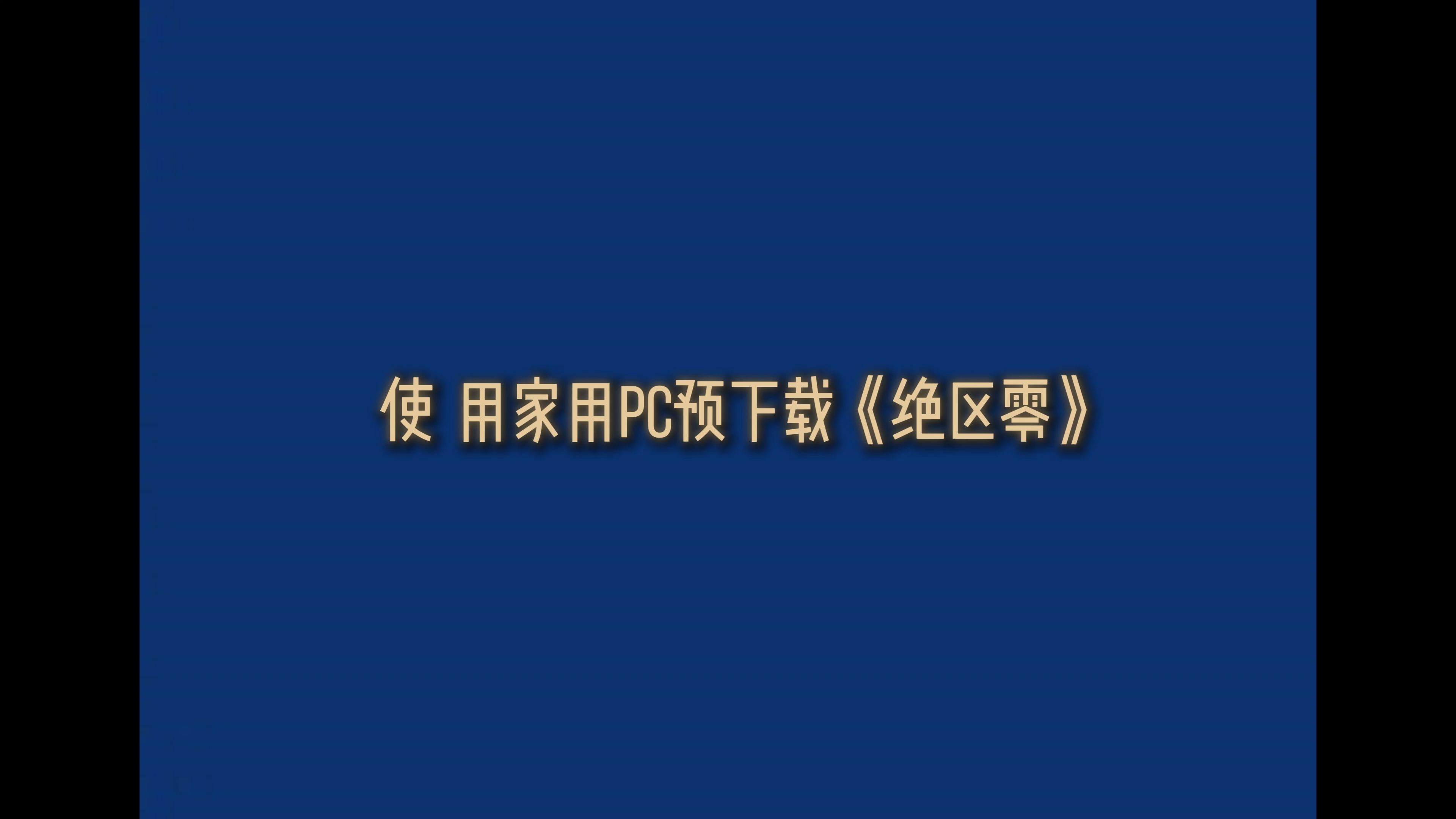 使 用家用PC预下载《绝区零》